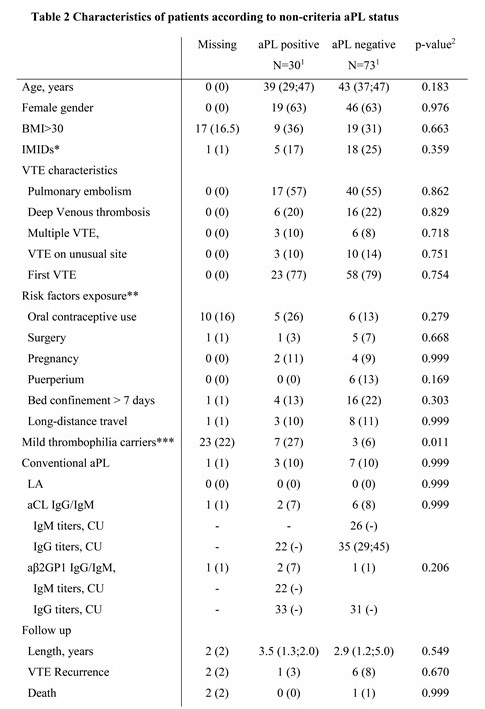 **Table 2 Characteristics of patients according to non-criteria aPL status**

| | Missing | aPL positive N=30$^1$ | aPL negative N=73$^1$ | p-value$^2$ |
|---|---|---|---|---|
| Age, years | 0 (0) | 39 (29;47) | 43 (37;47) | 0.183 |
| Female gender | 0 (0) | 19 (63) | 46 (63) | 0.976 |
| BMI>30 | 17 (16.5) | 9 (36) | 19 (31) | 0.663 |
| IMIDs* | 1 (1) | 5 (17) | 18 (25) | 0.359 |
| VTE characteristics | | | | |
| Pulmonary embolism | 0 (0) | 17 (57) | 40 (55) | 0.862 |
| Deep Venous thrombosis | 0 (0) | 6 (20) | 16 (22) | 0.829 |
| Multiple VTE, | 0 (0) | 3 (10) | 6 (8) | 0.718 |
| VTE on unusual site | 0 (0) | 3 (10) | 10 (14) | 0.751 |
| First VTE | 0 (0) | 23 (77) | 58 (79) | 0.754 |
| Risk factors exposure** | | | | |
| Oral contraceptive use | 10 (16) | 5 (26) | 6 (13) | 0.279 |
| Surgery | 1 (1) | 1 (3) | 5 (7) | 0.668 |
| Pregnancy | 0 (0) | 2 (11) | 4 (9) | 0.999 |
| Puerperium | 0 (0) | 0 (0) | 6 (13) | 0.169 |
| Bed confinement > 7 days | 1 (1) | 4 (13) | 16 (22) | 0.303 |
| Long-distance travel | 1 (1) | 3 (10) | 8 (11) | 0.999 |
| Mild thrombophilia carriers*** | 23 (22) | 7 (27) | 3 (6) | 0.011 |
| Conventional aPL | 1 (1) | 3 (10) | 7 (10) | 0.999 |
| LA | 0 (0) | 0 (0) | 0 (0) | 0.999 |
| aCL IgG/IgM | 1 (1) | 2 (7) | 6 (8) | 0.999 |
| IgM titers, CU | - | - | 26 (-) | |
| IgG titers, CU | - | 22 (-) | 35 (29;45) | |
| aβ2GP1 IgG/IgM, | 1 (1) | 2 (7) | 1 (1) | 0.206 |
| IgM titers, CU | - | 22 (-) | | |
| IgG titers, CU | - | 33 (-) | 31 (-) | |
| Follow up | | | | |
| Length, years | 2 (2) | 3.5 (1.3;2.0) | 2.9 (1.2;5.0) | 0.549 |
| VTE Recurrence | 2 (2) | 1 (3) | 6 (8) | 0.670 |
| Death | 2 (2) | 0 (0) | 1 (1) | 0.999 |